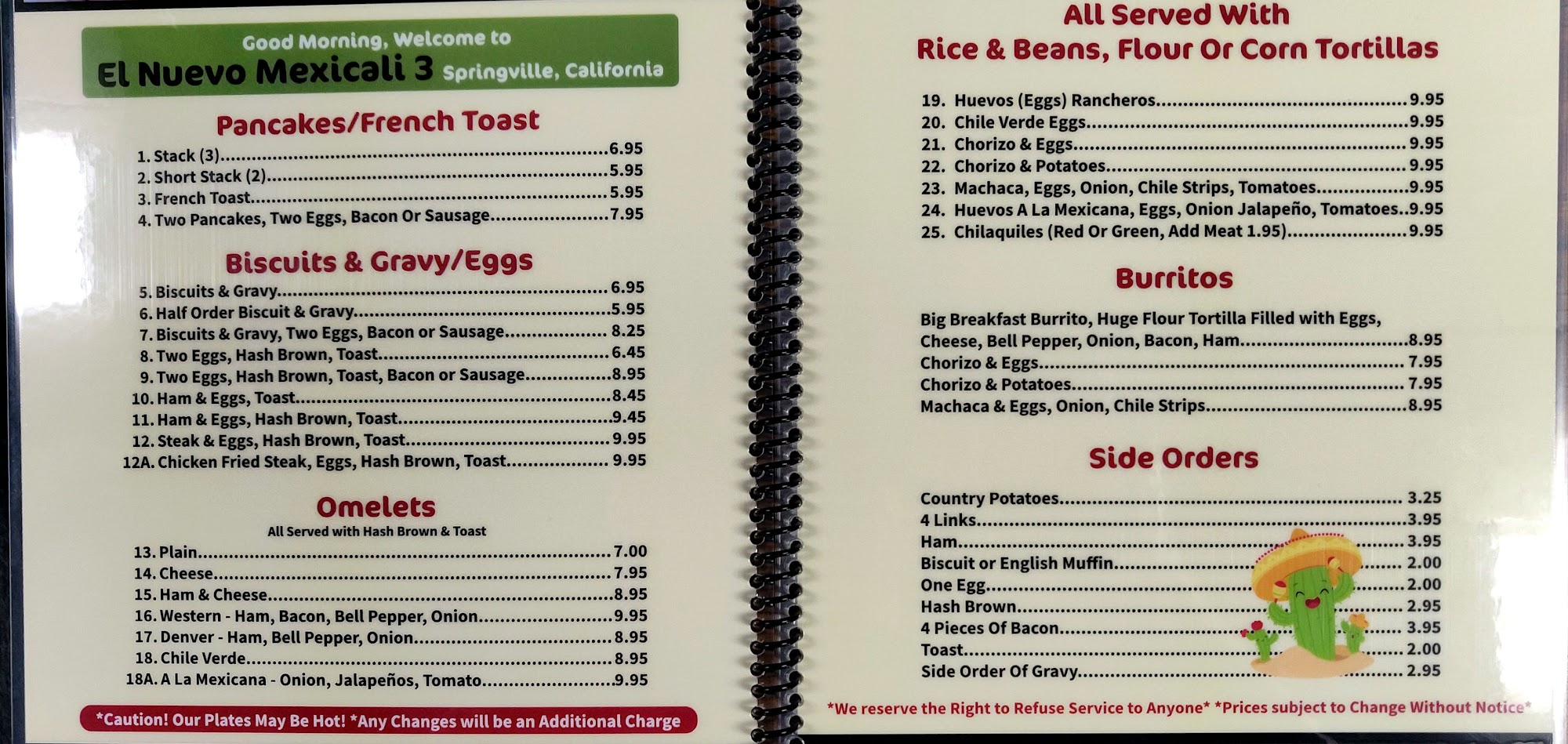 Good Morning, Welcome to
El Nuevo Mexicali 3 Springville, California

Pancakes/French Toast

1. Stack (3) 6.95
2. Short Stack (2) 5.95
3. French Toast 5.95
4. Two Pancakes, Two Eggs, Bacon Or Sausage 7.95

Biscuits & Gravy/Eggs

5. Biscuits & Gravy 6.95
6. Half Order Biscuit & Gravy 5.95
7. Biscuits & Gravy, Two Eggs, Bacon or Sausage 8.25
8. Two Eggs, Hash Brown, Toast 6.45
9. Two Eggs, Hash Brown, Toast, Bacon or Sausage 8.95
10. Ham & Eggs, Toast 8.45
11. Ham & Eggs, Hash Brown, Toast 9.45
12. Steak & Eggs, Hash Brown, Toast 9.95
12A. Chicken Fried Steak, Eggs, Hash Brown, Toast 9.95

Omelets
All Served with Hash Brown & Toast

13. Plain 7.00
14. Cheese 7.95
15. Ham & Cheese 8.95
16. Western - Ham, Bacon, Bell Pepper, Onion 9.95
17. Denver - Ham, Bell Pepper, Onion 8.95
18. Chile Verde 8.95
18A. A La Mexicana - Onion, Jalapeños, Tomato 9.95

*Caution! Our Plates May Be Hot! *Any Changes will be an Additional Charge

All Served With
Rice & Beans, Flour Or Corn Tortillas

19. Huevos (Eggs) Rancheros 9.95
20. Chile Verde Eggs 9.95
21. Chorizo & Eggs 9.95
22. Chorizo & Potatoes 9.95
23. Machaca, Eggs, Onion, Chile Strips, Tomatoes 9.95
24. Huevos A La Mexicana, Eggs, Onion Jalapeño, Tomatoes 9.95
25. Chilaquiles (Red Or Green, Add Meat 1.95) 9.95

Burritos

Big Breakfast Burrito, Huge Flour Tortilla Filled with Eggs, Cheese, Bell Pepper, Onion, Bacon, Ham 8.95
Chorizo & Eggs 7.95
Chorizo & Potatoes 7.95
Machaca & Eggs, Onion, Chile Strips 8.95

Side Orders

Country Potatoes 3.25
4 Links 3.95
Ham 3.95
Biscuit or English Muffin 2.00
One Egg 2.00
Hash Brown 2.95
4 Pieces Of Bacon 3.95
Toast 2.00
Side Order Of Gravy 2.95

*We reserve the Right to Refuse Service to Anyone* *Prices subject to Change Without Notice*